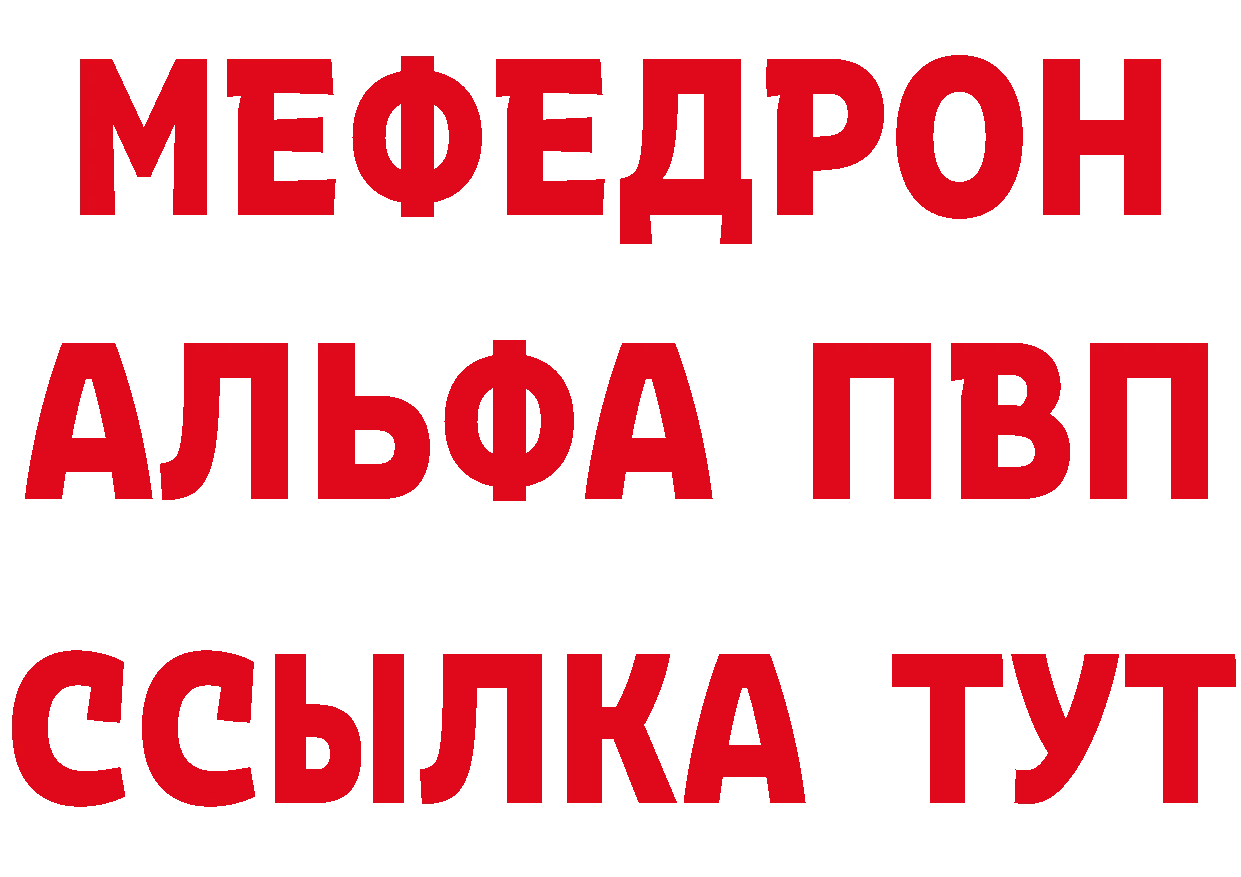 МЕФЕДРОН
АЛЬФА ПВП
ССЫЛКА ТУТ